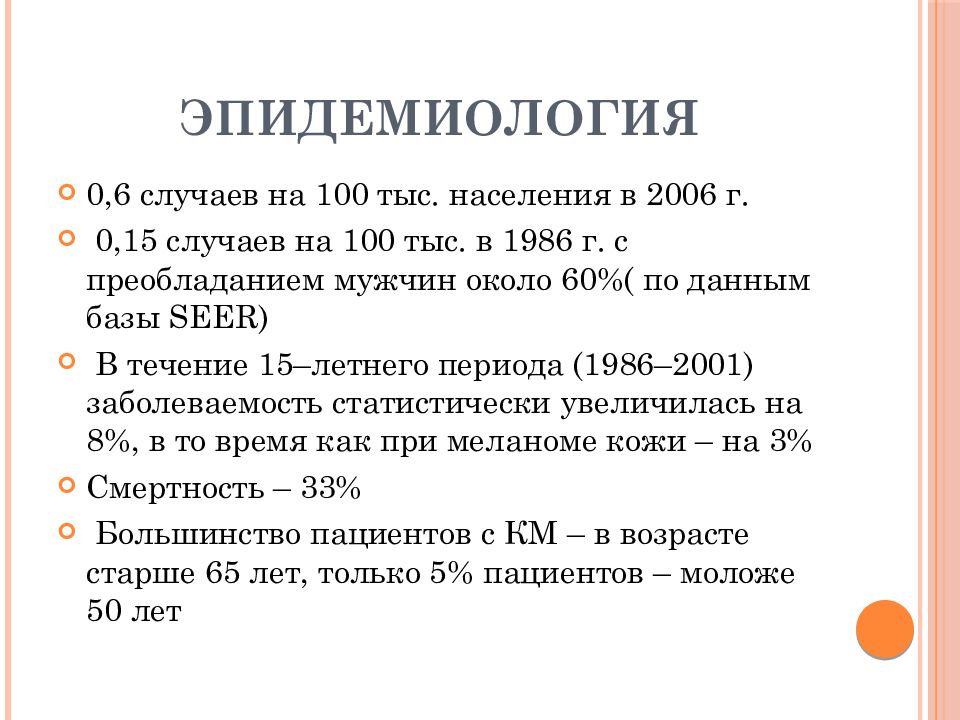 ЭПИДЕМИОЛОГИЯ

0,6 случаев на 100 тыс. населения в 2006 г.

0,15 случаев на 100 тыс. в 1986 г. с преобладанием мужчин около 60%( по данным базы SEER)

В течение 15–летнего периода (1986–2001) заболеваемость статистически увеличилась на 8%, в то время как при меланоме кожи – на 3%

Смертность – 33%

Большинство пациентов с КМ – в возрасте старше 65 лет, только 5% пациентов – моложе 50 лет